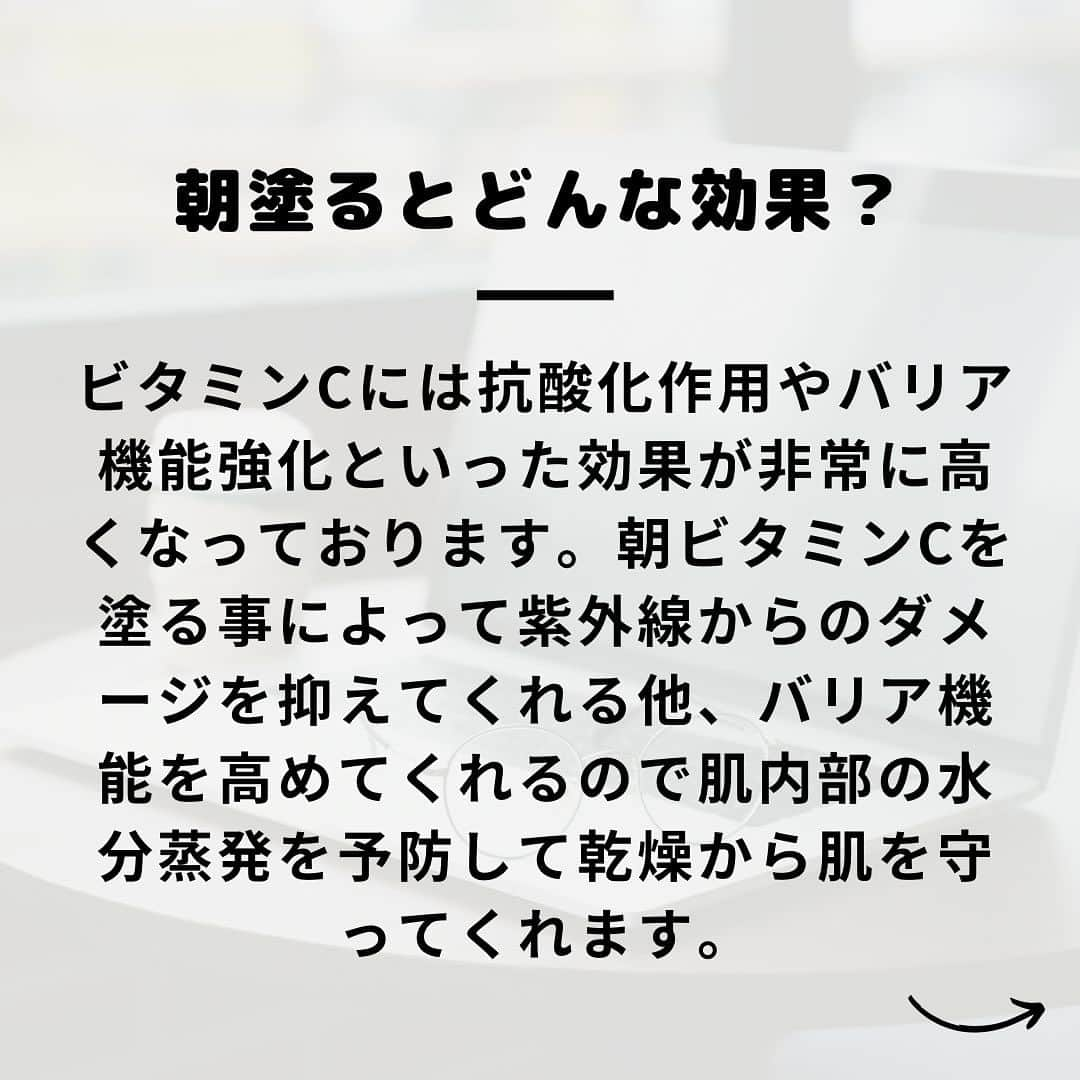 朝塗るとどんな効果？

ビタミンCには抗酸化作用やバリア機能強化といった効果が非常に高くなっております。朝ビタミンCを塗る事によって紫外線からのダメージを抑えてくれる他、バリア機能を高めてくれるので肌内部の水分蒸発を予防して乾燥から肌を守ってくれます。